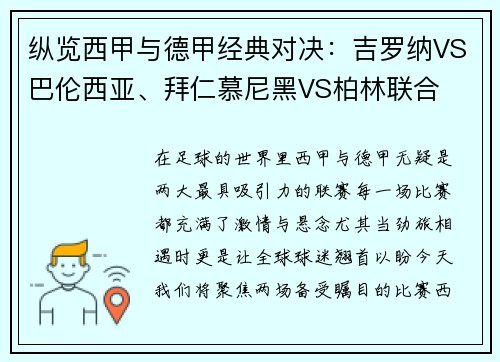 纵览西甲与德甲经典对决：吉罗纳VS巴伦西亚、拜仁慕尼黑VS柏林联合

在足球的世界里西甲与德甲无疑是两大最具吸引力的联赛每一场比赛都充满了激情与悬念尤其当劲旅相遇时更是让全球球迷翘首以盼今天我们将聚焦两场备受瞩目的比赛西